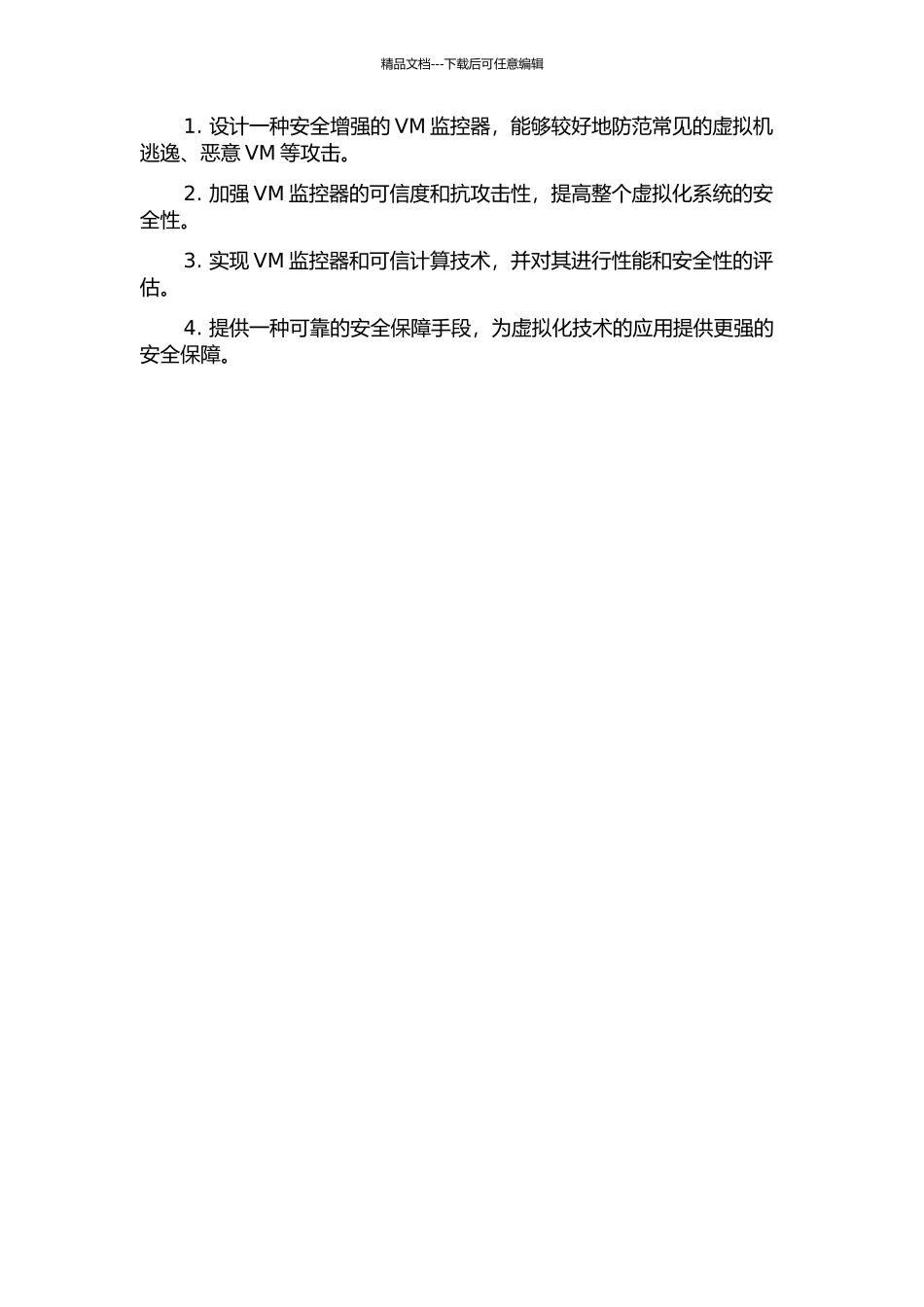 精品文档---下载后可任意编辑

1. 设计一种安全增强的 VM 监控器，能够较好地防范常见的虚拟机逃逸、恶意 VM 等攻击。

2. 加强 VM 监控器的可信度和抗攻击性，提高整个虚拟化系统的安全性。

3. 实现 VM 监控器和可信计算技术，并对其进行性能和安全性的评估。

4. 提供一种可靠的安全保障手段，为虚拟化技术的应用提供更强的安全保障。